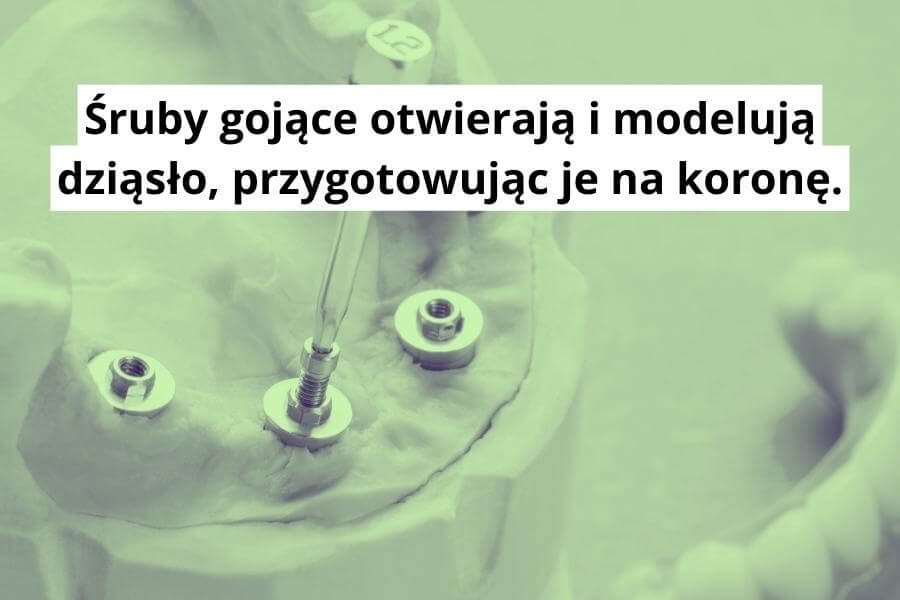 Śruby gojące otwierają i modelują dziąsło, przygotowując je na koronę.